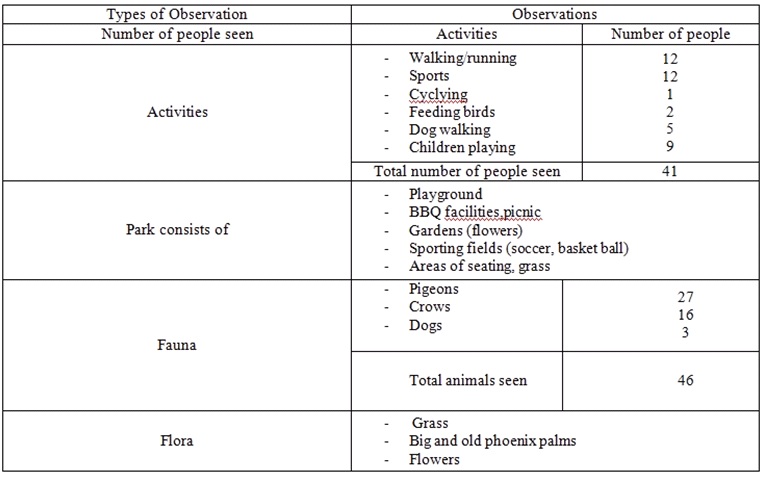 | Types of Observation | Observations | |
|---|---|---|
| Number of people seen | Activities | Number of people |
| Activities | - Walking/running<br>- Sports<br>- Cyclying<br>- Feeding birds<br>- Dog walking<br>- Children playing | 12<br>12<br>1<br>2<br>5<br>9 |
| | Total number of people seen | 41 |
| Park consists of | - Playground<br>- BBQ facilities,picnic<br>- Gardens (flowers)<br>- Sporting fields (soccer, basket ball)<br>- Areas of seating, grass | |
| Fauna | - Pigeons<br>- Crows<br>- Dogs | 27<br>16<br>3 |
| | Total animals seen | 46 |
| Flora | - Grass<br>- Big and old phoenix palms<br>- Flowers | |